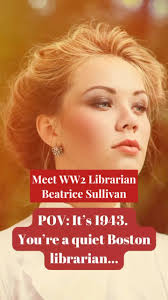 Meet WW2 Librarian
Beatrice Sullivan

POV: It's 1943.
You're a quiet Boston librarian...